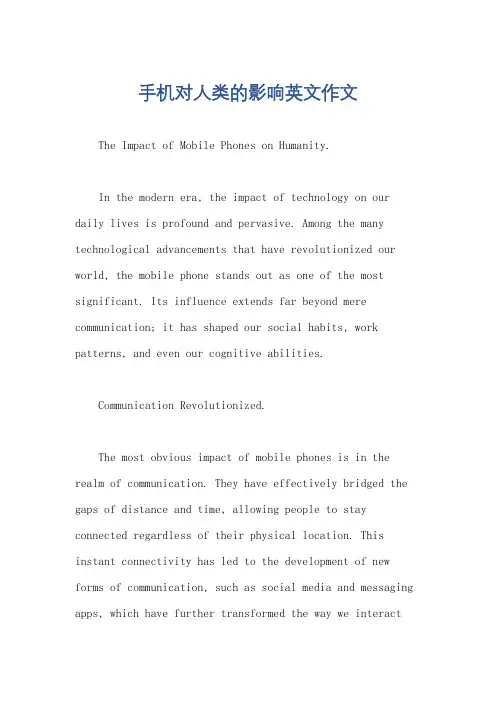 手机对人类的影响英文作文

The Impact of Mobile Phones on Humanity.

In the modern era, the impact of technology on our daily lives is profound and pervasive. Among the many technological advancements that have revolutionized our world, the mobile phone stands out as one of the most significant. Its influence extends far beyond mere communication; it has shaped our social habits, work patterns, and even our cognitive abilities.

Communication Revolutionized.

The most obvious impact of mobile phones is in the realm of communication. They have effectively bridged the gaps of distance and time, allowing people to stay connected regardless of their physical location. This instant connectivity has led to the development of new forms of communication, such as social media and messaging apps, which have further transformed the way we interact